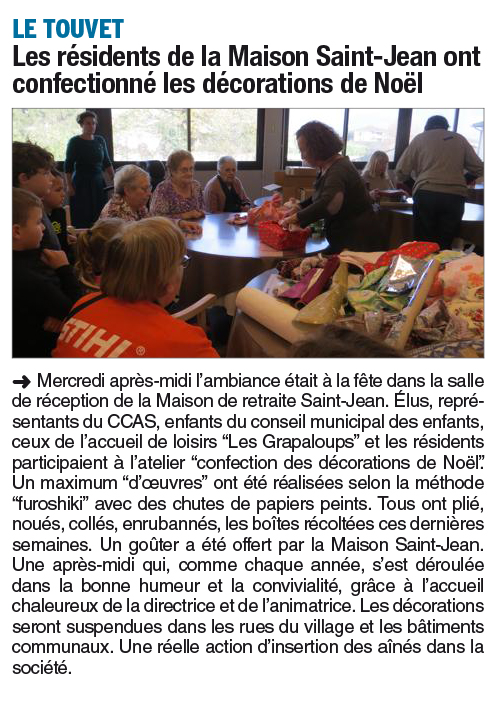 LE TOUVET
Les résidents de la Maison Saint-Jean ont confectionné les décorations de Noël

STIHL

➜ Mercredi après-midi l'ambiance était à la fête dans la salle de réception de la Maison de retraite Saint-Jean. Élus, représentants du CCAS, enfants du conseil municipal des enfants, ceux de l'accueil de loisirs "Les Grapaloups" et les résidents participaient à l'atelier "confection des décorations de Noël". Un maximum "d'œuvres" ont été réalisées selon la méthode "furoshiki" avec des chutes de papiers peints. Tous ont plié, noués, collés, enrubannés, les boîtes récoltées ces dernières semaines. Un goûter a été offert par la Maison Saint-Jean. Une après-midi qui, comme chaque année, s'est déroulée dans la bonne humeur et la convivialité, grâce à l'accueil chaleureux de la directrice et de l'animatrice. Les décorations seront suspendues dans les rues du village et les bâtiments communaux. Une réelle action d'insertion des aînés dans la société.